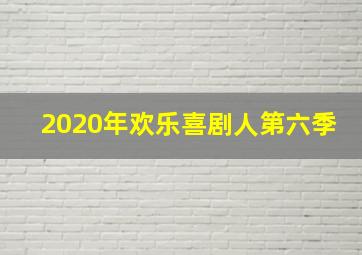 2020年欢乐喜剧人第六季